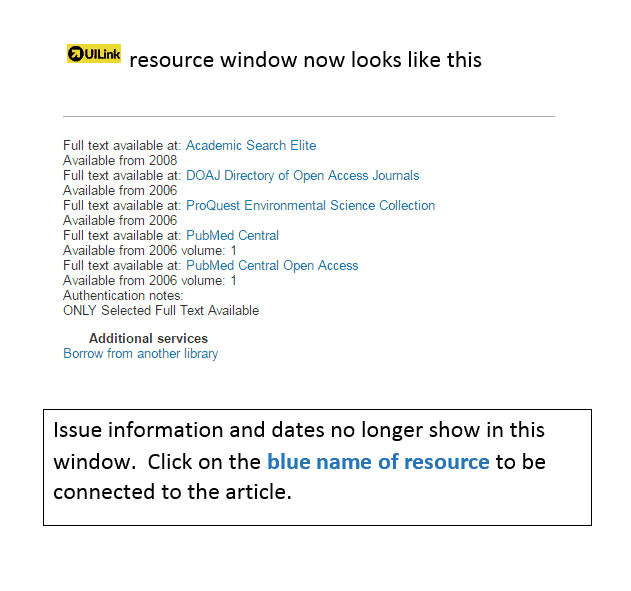 UILink resource window now looks like this

Full text available at: Academic Search Elite
Available from 2008
Full text available at: DOAJ Directory of Open Access Journals
Available from 2006
Full text available at: ProQuest Environmental Science Collection
Available from 2006
Full text available at: PubMed Central
Available from 2006 volume: 1
Full text available at: PubMed Central Open Access
Available from 2006 volume: 1
Authentication notes:
ONLY Selected Full Text Available

Additional services
Borrow from another library

Issue information and dates no longer show in this window. Click on the blue name of resource to be connected to the article.